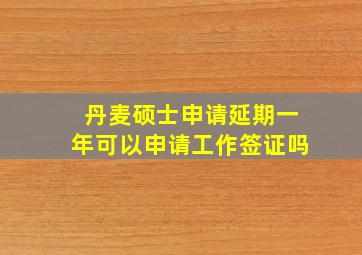 丹麦硕士申请延期一年可以申请工作签证吗